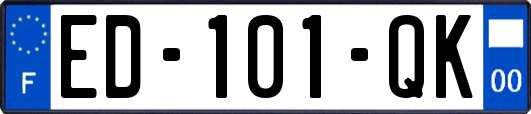 F
ED-101-QK
00